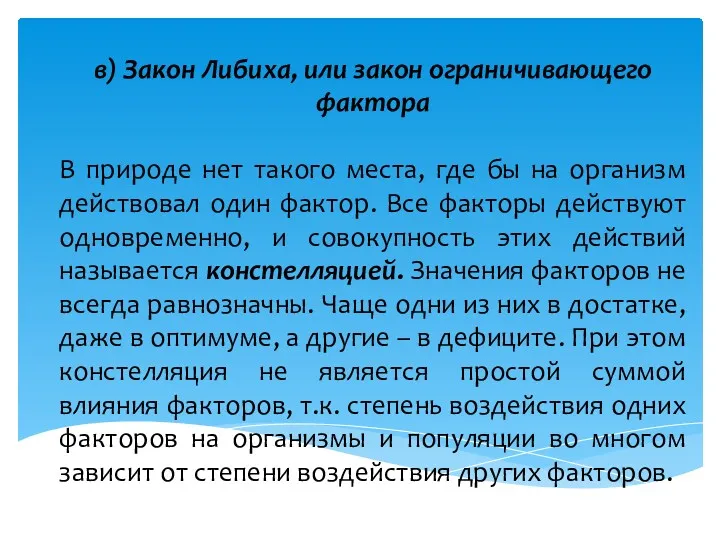 в) Закон Либиха, или закон ограничивающего фактора

В природе нет такого места, где бы на организм действовал один фактор. Все факторы действуют одновременно, и совокупность этих действий называется констелляцией. Значения факторов не всегда равнозначны. Чаще одни из них в достатке, даже в оптимуме, а другие – в дефиците. При этом констелляция не является простой суммой влияния факторов, т.к. степень воздействия одних факторов на организмы и популяции во многом зависит от степени воздействия других факторов.